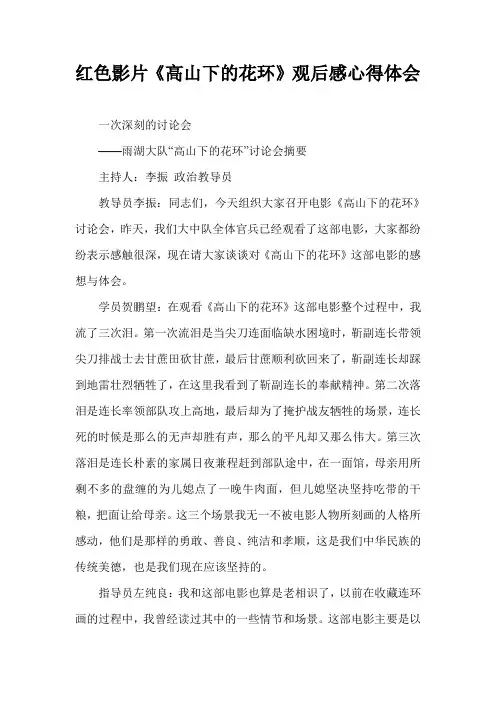 红色影片《高山下的花环》观后感心得体会

一次深刻的讨论会

——雨湖大队“高山下的花环”讨论会摘要

主持人：李振 政治教导员

教导员李振：同志们，今天组织大家召开电影《高山下的花环》讨论会，昨天，我们大中队全体官兵已经观看了这部电影，大家都纷纷表示感触很深，现在请大家谈谈对《高山下的花环》这部电影的感想与体会。

学员贺鹏望：在观看《高山下的花环》这部电影整个过程中，我流了三次泪。第一次流泪是当尖刀连面临缺水困境时，靳副连长带领尖刀排战士去甘蔗田砍甘蔗，最后甘蔗顺利砍回来了，靳副连长却踩到地雷壮烈牺牲了，在这里我看到了靳副连长的奉献精神。第二次落泪是连长率领部队攻上高地，最后却为了掩护战友牺牲的场景，连长死的时候是那么的无声却胜有声，那么的平凡却又那么伟大。第三次落泪是连长朴素的家属日夜兼程赶到部队途中，在一面馆，母亲用所剩不多的盘缠的为儿媳点了一晚牛肉面，但儿媳坚决坚持吃带的干粮，把面让给母亲。这三个场景我无一不被电影人物所刻画的人格所感动，他们是那样的勇敢、善良、纯洁和孝顺，这是我们中华民族的传统美德，也是我们现在应该坚持的。

指导员左纯良：我和这部电影也算是老相识了，以前在收藏连环画的过程中，我曾经读过其中的一些情节和场景。这部电影主要是以